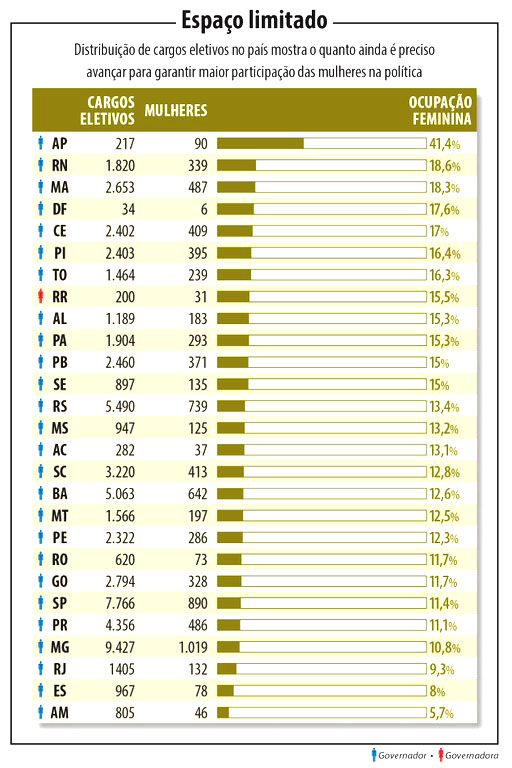 Espaço limitado

Distribuição de cargos eletivos no país mostra o quanto ainda é preciso avançar para garantir maior participação das mulheres na política

| | CARGOS ELETIVOS | MULHERES | OCUPAÇÃO FEMININA |
|---|---|---|---|
| AP | 217 | 90 | 41,4% |
| RN | 1.820 | 339 | 18,6% |
| MA | 2.653 | 487 | 18,3% |
| DF | 34 | 6 | 17,6% |
| CE | 2.402 | 409 | 17% |
| PI | 2.403 | 395 | 16,4% |
| TO | 1.464 | 239 | 16,3% |
| RR | 200 | 31 | 15,5% |
| AL | 1.189 | 183 | 15,3% |
| PA | 1.904 | 293 | 15,3% |
| PB | 2.460 | 371 | 15% |
| SE | 897 | 135 | 15% |
| RS | 5.490 | 739 | 13,4% |
| MS | 947 | 125 | 13,2% |
| AC | 282 | 37 | 13,1% |
| SC | 3.220 | 413 | 12,8% |
| BA | 5.063 | 642 | 12,6% |
| MT | 1.566 | 197 | 12,5% |
| PE | 2.322 | 286 | 12,3% |
| RO | 620 | 73 | 11,7% |
| GO | 2.794 | 328 | 11,7% |
| SP | 7.766 | 890 | 11,4% |
| PR | 4.356 | 486 | 11,1% |
| MG | 9.427 | 1.019 | 10,8% |
| RJ | 1405 | 132 | 9,3% |
| ES | 967 | 78 | 8% |
| AM | 805 | 46 | 5,7% |

Governador • Governadora